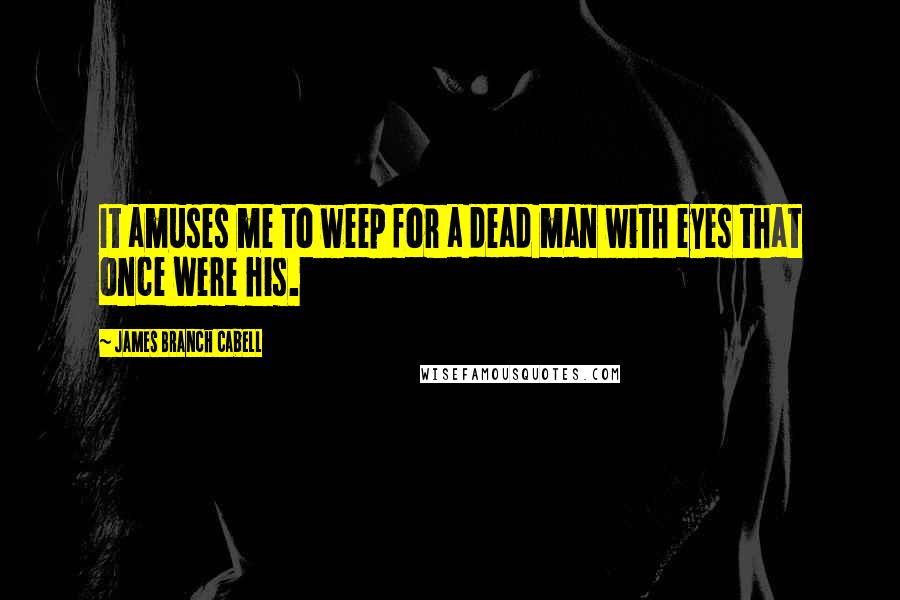 IT AMUSES ME TO WEEP FOR A DEAD MAN WITH EYES THAT ONCE WERE HIS.

~ JAMES BRANCH CABELL

WISEFAMOUSQUOTES.COM